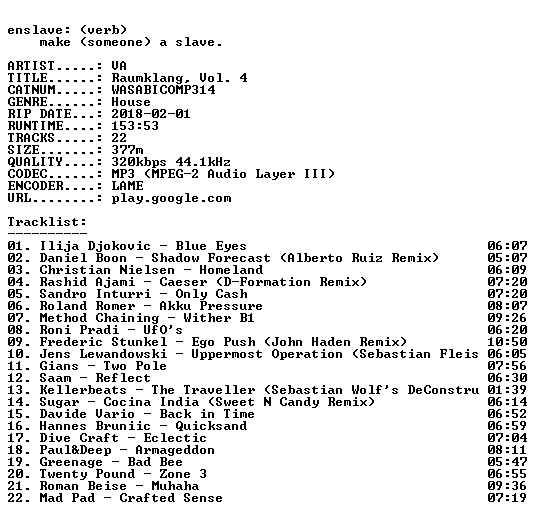 enslave: (verb)
make (someone) a slave.

ARTIST.....: VA
TITLE......: Raumklang, Vol. 4
CATNUM.....: WASABICOMP314
GENRE......: House
RIP DATE...: 2018-02-01
RUNTIME....: 153:53
TRACKS.....: 22
SIZE.......: 377m
QUALITY....: 320kbps 44.1kHz
CODEC......: MP3 (MPEG-2 Audio Layer III)
ENCODER....: LAME
URL........: play.google.com

Tracklist:
----------

01. Ilija Djokovic - Blue Eyes 06:07
02. Daniel Boon - Shadow Forecast (Alberto Ruiz Remix) 05:07
03. Christian Nielsen - Homeland 06:09
04. Rashid Ajami - Caeser (D-Formation Remix) 07:20
05. Sandro Inturri - Only Cash 07:20
06. Roland Romer - Akku Pressure 08:07
07. Method Chaining - Wither B1 09:26
08. Roni Pradi - UfO's 06:20
09. Frederic Stunkel - Ego Push (John Haden Remix) 10:50
10. Jens Lewandowski - Uppermost Operation (Sebastian Fleis 06:05
11. Gians - Two Pole 07:56
12. Saam - Reflect 06:30
13. Kellerbeats - The Traveller (Sebastian Wolf's DeConstru 01:39
14. Sugar - Cocina India (Sweet N Candy Remix) 06:14
15. Davide Vario - Back in Time 06:52
16. Hannes Bruniic - Quicksand 06:59
17. Dive Craft - Eclectic 07:04
18. Paul&Deep - Armageddon 08:11
19. Greenage - Bad Bee 05:47
20. Twenty Pound - Zone 3 06:55
21. Roman Beise - Muhaha 09:36
22. Mad Pad - Crafted Sense 07:19